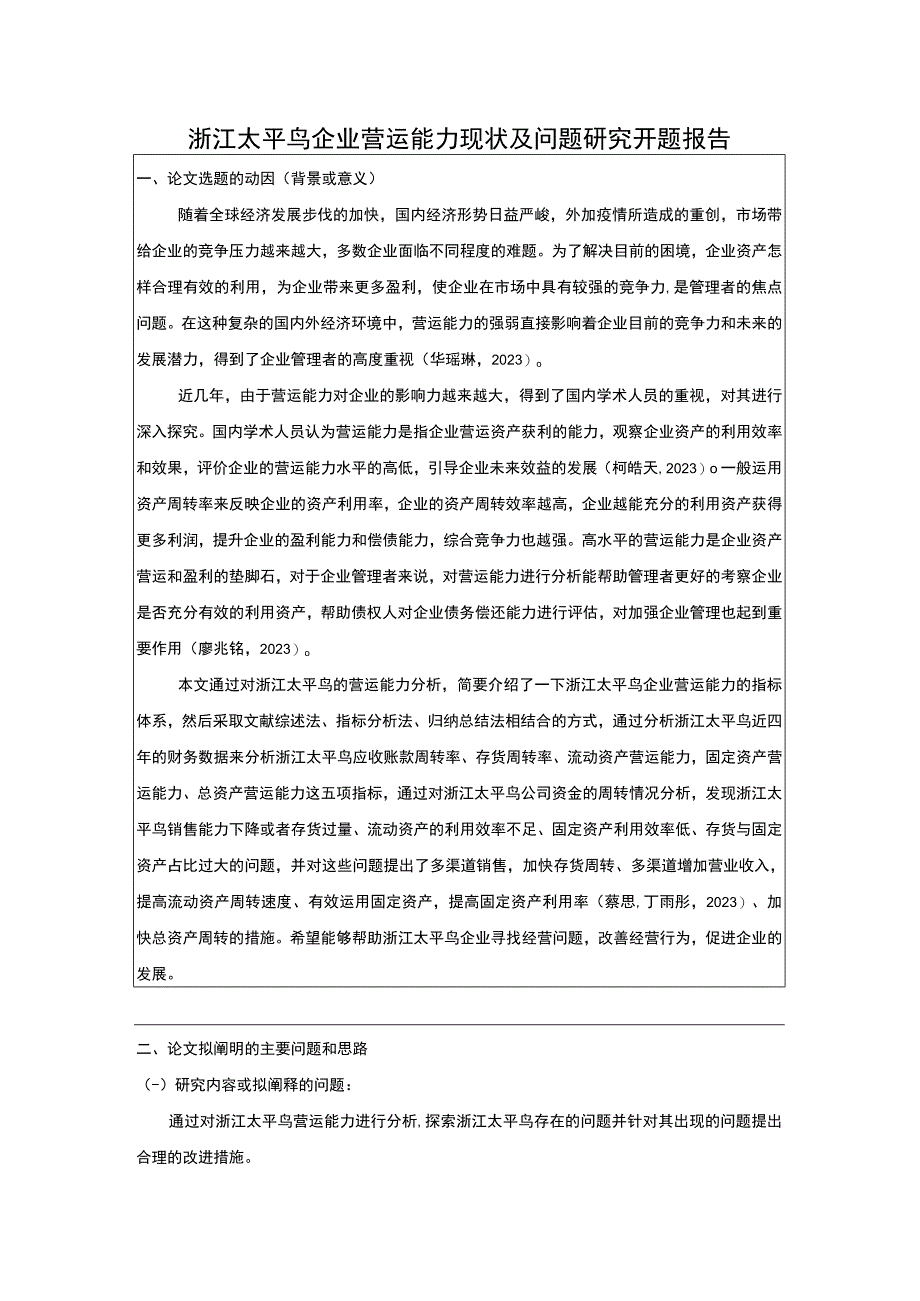 浙江太平鸟企业营运能力现状及问题研究开题报告

一、论文选题的动因（背景或意义）

随着全球经济发展步伐的加快，国内经济形势日益严峻，外加疫情所造成的重创，市场带给企业的竞争压力越来越大，多数企业面临不同程度的难题。为了解决目前的困境，企业资产怎样合理有效的利用，为企业带来更多盈利，使企业在市场中具有较强的竞争力，是管理者的焦点问题。在这种复杂的国内外经济环境中，营运能力的强弱直接影响着企业目前的竞争力和未来的发展潜力，得到了企业管理者的高度重视（华瑶琳，2023）。

近几年，由于营运能力对企业的影响力越来越大，得到了国内学术人员的重视，对其进行深入探究。国内学术人员认为营运能力是指企业营运资产获利的能力，观察企业资产的利用效率和效果，评价企业的营运能力水平的高低，引导企业未来效益的发展（柯皓天，2023）o一般运用资产周转率来反映企业的资产利用率，企业的资产周转效率越高，企业越能充分的利用资产获得更多利润，提升企业的盈利能力和偿债能力，综合竞争力也越强。高水平的营运能力是企业资产营运和盈利的垫脚石，对于企业管理者来说，对营运能力进行分析能帮助管理者更好的考察企业是否充分有效的利用资产，帮助债权人对企业债务偿还能力进行评估，对加强企业管理也起到重要作用（廖兆铭，2023）。

本文通过对浙江太平鸟的营运能力分析，简要介绍了一下浙江太平鸟企业营运能力的指标体系，然后采取文献综述法、指标分析法、归纳总结法相结合的方式，通过分析浙江太平鸟近四年的财务数据来分析浙江太平鸟应收账款周转率、存货周转率、流动资产营运能力，固定资产营运能力、总资产营运能力这五项指标，通过对浙江太平鸟公司资金的周转情况分析，发现浙江太平鸟销售能力下降或者存货过量、流动资产的利用效率不足、固定资产利用效率低、存货与固定资产占比过大的问题，并对这些问题提出了多渠道销售，加快存货周转、多渠道增加营业收入，提高流动资产周转速度、有效运用固定资产，提高固定资产利用率（蔡思，丁雨彤，2023）、加快总资产周转的措施。希望能够帮助浙江太平鸟企业寻找经营问题，改善经营行为，促进企业的发展。

二、论文拟阐明的主要问题和思路

（-）研究内容或拟阐释的问题：

通过对浙江太平鸟营运能力进行分析，探索浙江太平鸟存在的问题并针对其出现的问题提出合理的改进措施。